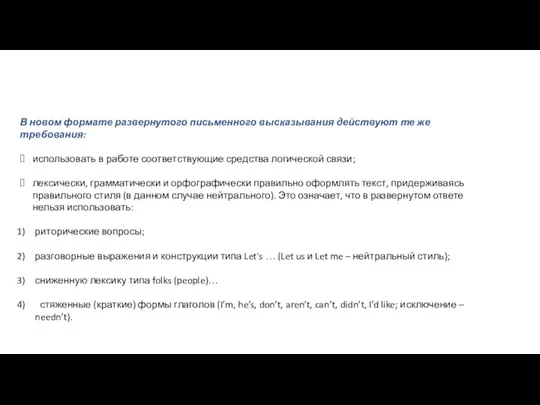 В новом формате развернутого письменного высказывания действуют те же требования:

использовать в работе соответствующие средства логической связи;

лексически, грамматически и орфографически правильно оформлять текст, придерживаясь правильного стиля (в данном случае нейтрального). Это означает, что в развернутом ответе нельзя использовать:

1) риторические вопросы;

2) разговорные выражения и конструкции типа Let's … (Let us и Let me – нейтральный стиль);

3) сниженную лексику типа folks (people)…

4) стяженные (краткие) формы глаголов (I'm, he's, don't, aren't, can't, didn't, I'd like; исключение – needn't).